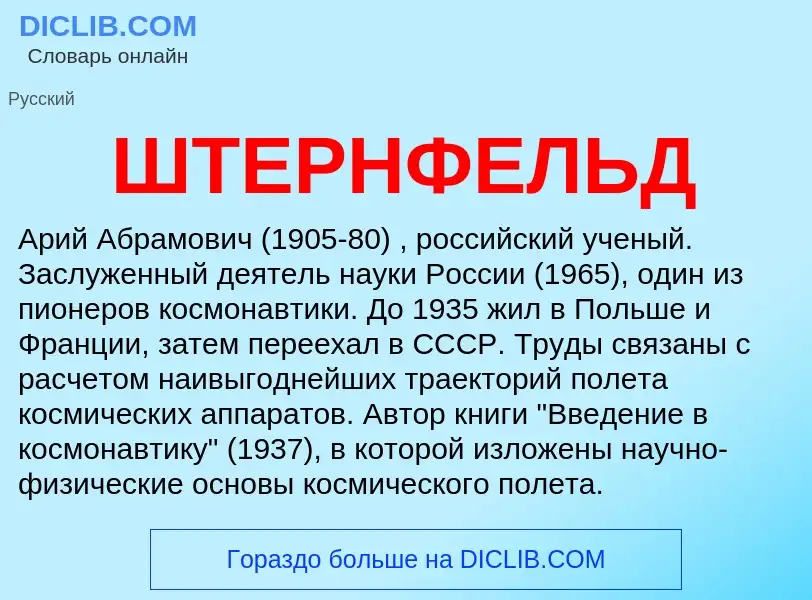 DICLIB.COM
Словарь онлайн

Русский

ШТЕРНФЕЛЬД

Арий Абрамович (1905-80) , российский ученый. Заслуженный деятель науки России (1965), один из пионеров космонавтики. До 1935 жил в Польше и Франции, затем переехал в СССР. Труды связаны с расчетом наивыгоднейших траекторий полета космических аппаратов. Автор книги "Введение в космонавтику" (1937), в которой изложены научно-физические основы космического полета.

Гораздо больше на DICLIB.COM